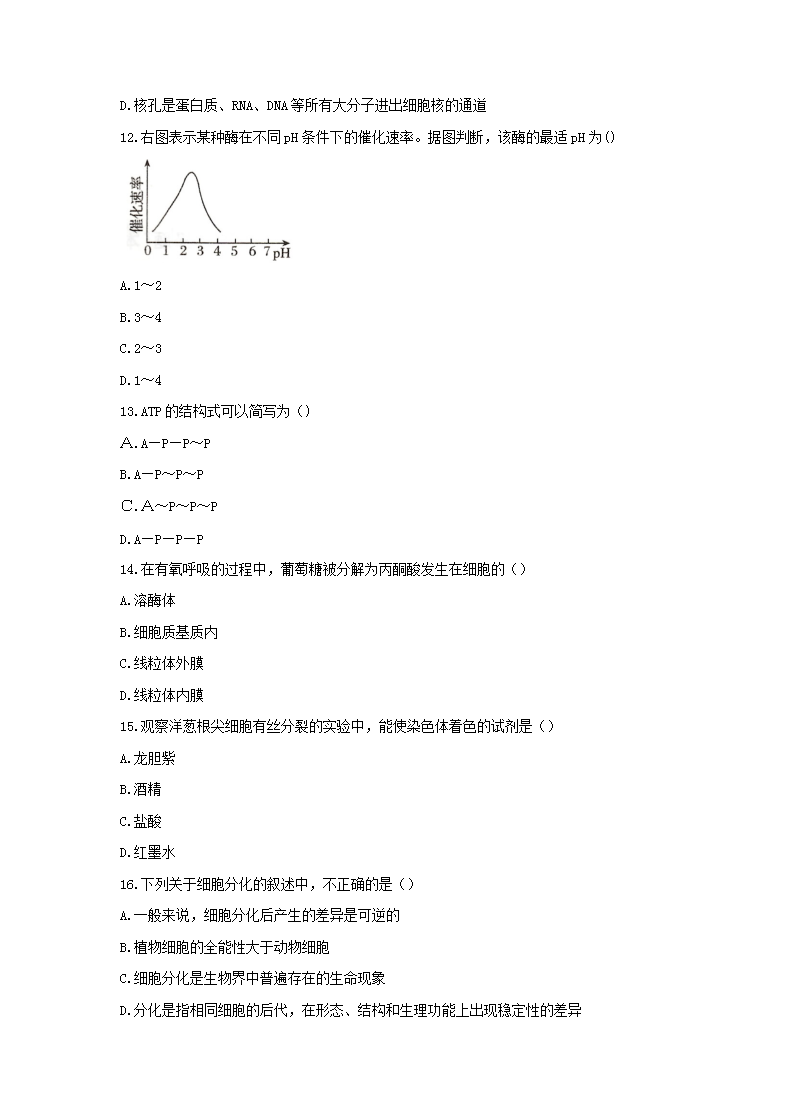 D.核孔是蛋白质、RNA、DNA等所有大分子进出细胞核的通道

12.右图表示某种酶在不同pH条件下的催化速率。据图判断，该酶的最适pH为()

催化速率

0 1 2 3 4 5 6 7 pH

A.1～2

B.3～4

C.2～3

D.1～4

13.ATP的结构式可以简写为（）

A.A—P—P～P

B.A—P～P～P

C.A～P～P～P

D.A—P—P—P

14.在有氧呼吸的过程中，葡萄糖被分解为丙酮酸发生在细胞的（）

A.溶酶体

B.细胞质基质内

C.线粒体外膜

D.线粒体内膜

15.观察洋葱根尖细胞有丝分裂的实验中，能使染色体着色的试剂是（）

A.龙胆紫

B.酒精

C.盐酸

D.红墨水

16.下列关于细胞分化的叙述中，不正确的是（）

A.一般来说，细胞分化后产生的差异是可逆的

B.植物细胞的全能性大于动物细胞

C.细胞分化是生物界中普遍存在的生命现象

D.分化是指相同细胞的后代，在形态、结构和生理功能上出现稳定性的差异